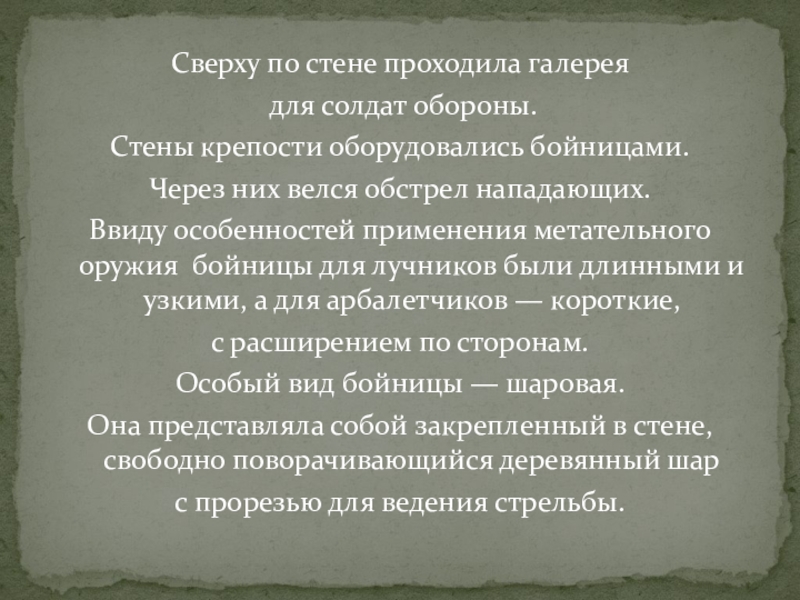 Сверху по стене проходила галерея для солдат обороны.

Стены крепости оборудовались бойницами.

Через них велся обстрел нападающих.

Ввиду особенностей применения метательного оружия бойницы для лучников были длинными и узкими, а для арбалетчиков — короткие, с расширением по сторонам.

Особый вид бойницы — шаровая.

Она представляла собой закрепленный в стене, свободно поворачивающийся деревянный шар с прорезью для ведения стрельбы.